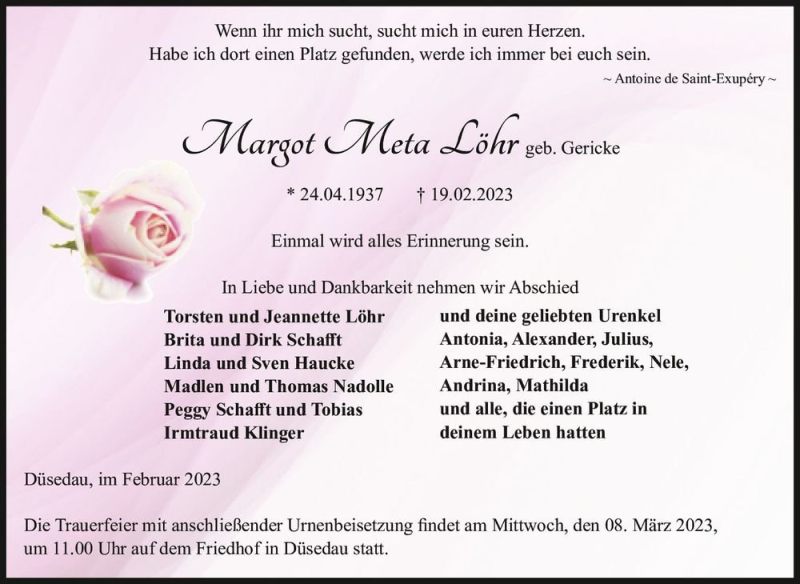 Wenn ihr mich sucht, sucht mich in euren Herzen.
Habe ich dort einen Platz gefunden, werde ich immer bei euch sein.
~ Antoine de Saint-Exupéry ~

Margot Meta Löhr geb. Gericke

* 24.04.1937 † 19.02.2023

Einmal wird alles Erinnerung sein.

In Liebe und Dankbarkeit nehmen wir Abschied

Torsten und Jeannette Löhr
Brita und Dirk Schafft
Linda und Sven Haucke
Madlen und Thomas Nadolle
Peggy Schafft und Tobias
Irmtraud Klinger

und deine geliebten Urenkel
Antonia, Alexander, Julius,
Arne-Friedrich, Frederik, Nele,
Andrina, Mathilda
und alle, die einen Platz in
deinem Leben hatten

Düsedau, im Februar 2023

Die Trauerfeier mit anschließender Urnenbeisetzung findet am Mittwoch, den 08. März 2023, um 11.00 Uhr auf dem Friedhof in Düsedau statt.